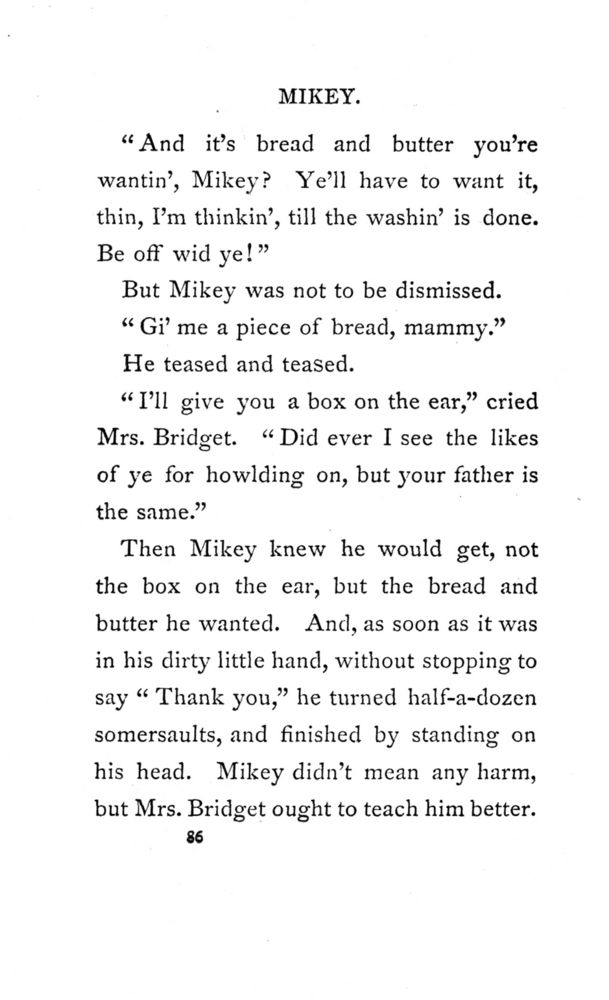 MIKEY.

"And it's bread and butter you're wantin', Mikey? Ye'll have to want it, thin, I'm thinkin', till the washin' is done. Be off wid ye!"

But Mikey was not to be dismissed.

"Gi' me a piece of bread, mammy."

He teased and teased.

"I'll give you a box on the ear," cried Mrs. Bridget. "Did ever I see the likes of ye for howlding on, but your father is the same."

Then Mikey knew he would get, not the box on the ear, but the bread and butter he wanted. And, as soon as it was in his dirty little hand, without stopping to say "Thank you," he turned half-a-dozen somersaults, and finished by standing on his head. Mikey didn't mean any harm, but Mrs. Bridget ought to teach him better.

86